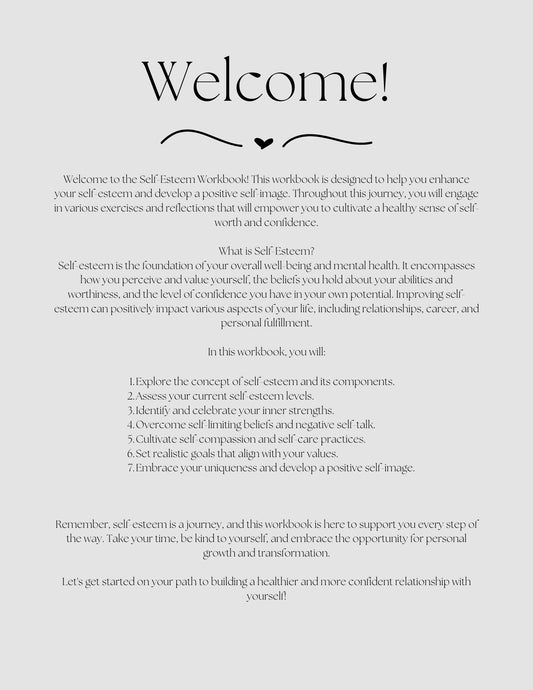 Welcome!

Welcome to the Self-Esteem Workbook! This workbook is designed to help you enhance your self-esteem and develop a positive self-image. Throughout this journey, you will engage in various exercises and reflections that will empower you to cultivate a healthy sense of self-worth and confidence.

What is Self-Esteem?
Self-esteem is the foundation of your overall well-being and mental health. It encompasses how you perceive and value yourself, the beliefs you hold about your abilities and worthiness, and the level of confidence you have in your own potential. Improving self-esteem can positively impact various aspects of your life, including relationships, career, and personal fulfillment.

In this workbook, you will:

1. Explore the concept of self-esteem and its components.
2. Assess your current self-esteem levels.
3. Identify and celebrate your inner strengths.
4. Overcome self-limiting beliefs and negative self-talk.
5. Cultivate self-compassion and self-care practices.
6. Set realistic goals that align with your values.
7. Embrace your uniqueness and develop a positive self-image.

Remember, self-esteem is a journey, and this workbook is here to support you every step of the way. Take your time, be kind to yourself, and embrace the opportunity for personal growth and transformation.

Let's get started on your path to building a healthier and more confident relationship with yourself!